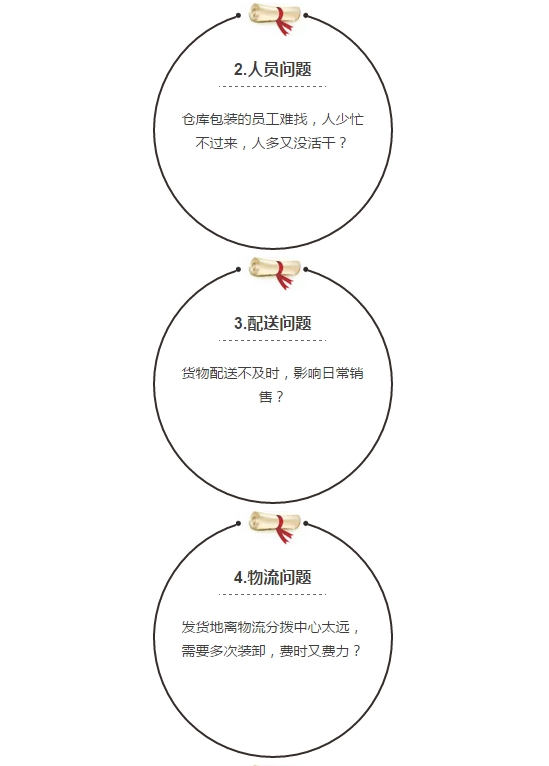 2.人员问题

仓库包装的员工难找，人少忙不过来，人多又没活干？

3.配送问题

货物配送不及时，影响日常销售？

4.物流问题

发货地离物流分拨中心太远，需要多次装卸，费时又费力？